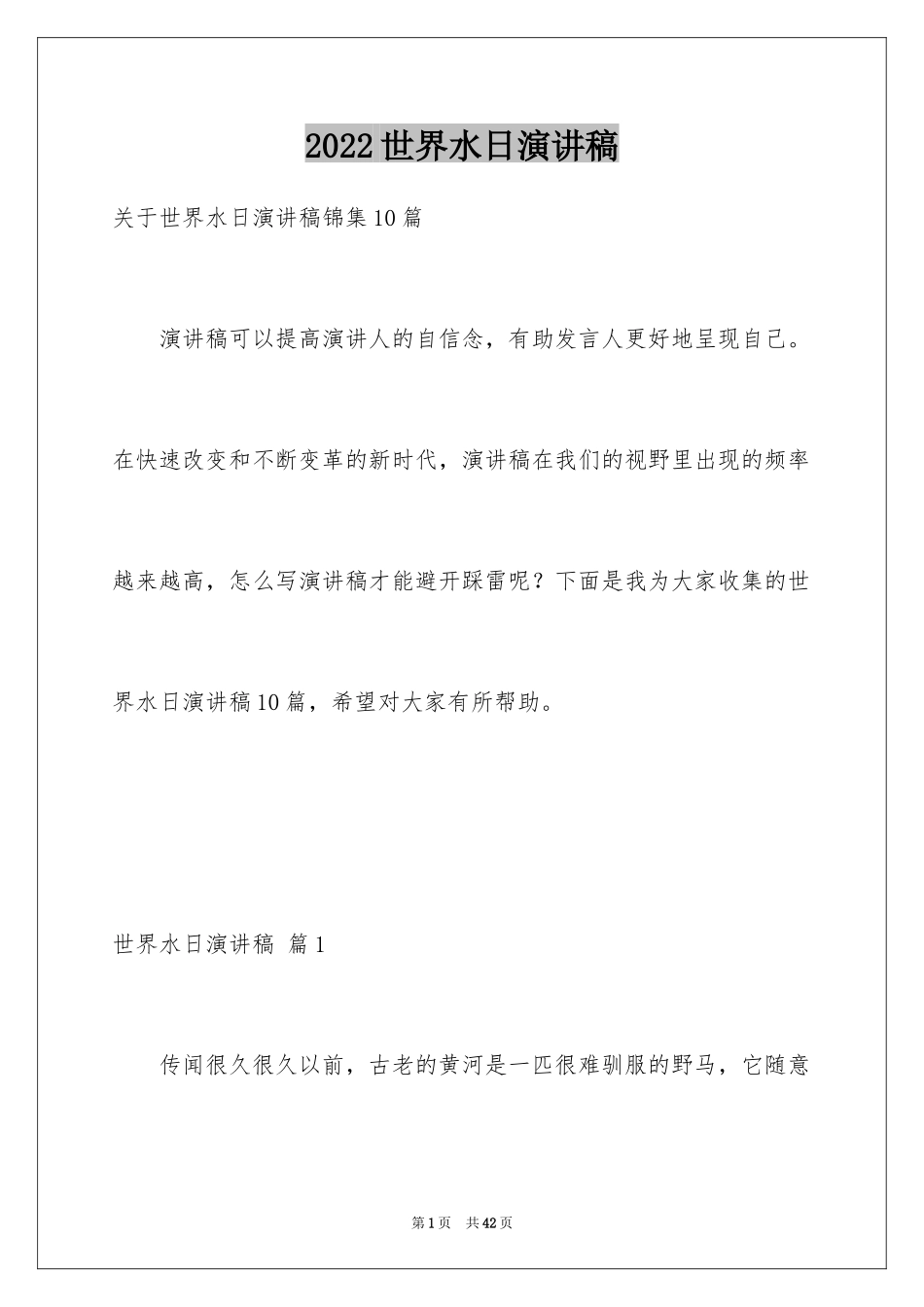 2022世界水日演讲稿

关于世界水日演讲稿锦集10篇

演讲稿可以提高演讲人的自信念，有助发言人更好地呈现自己。在快速改变和不断变革的新时代，演讲稿在我们的视野里出现的频率越来越高，怎么写演讲稿才能避开踩雷呢？下面是我为大家收集的世界水日演讲稿10篇，希望对大家有所帮助。

世界水日演讲稿 篇1

传闻很久很久以前，古老的黄河是一匹很难驯服的野马，它随意

第1页 共42页